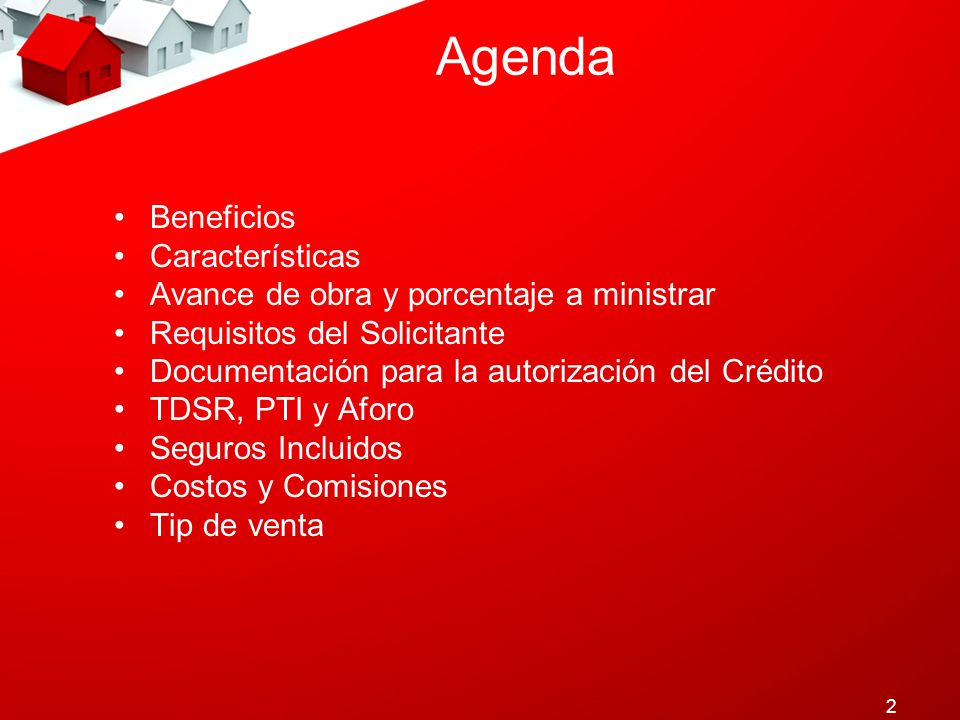 Agenda

• Beneficios
• Características
• Avance de obra y porcentaje a ministrar
• Requisitos del Solicitante
• Documentación para la autorización del Crédito
• TDSR, PTI y Aforo
• Seguros Incluidos
• Costos y Comisiones
• Tip de venta

2